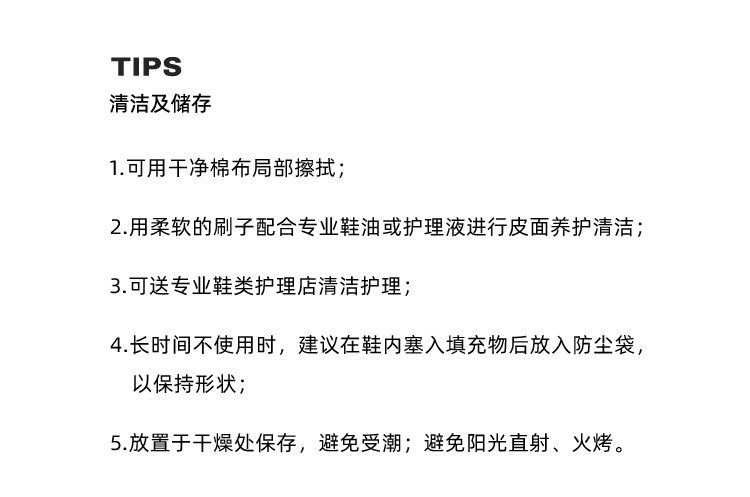 TIPS
清洁及储存

1.可用干净棉布局部擦拭；

2.用柔软的刷子配合专业鞋油或护理液进行皮面养护清洁；

3.可送专业鞋类护理店清洁护理；

4.长时间不使用时，建议在鞋内塞入填充物后放入防尘袋，以保持形状；

5.放置于干燥处保存，避免受潮；避免阳光直射、火烤。